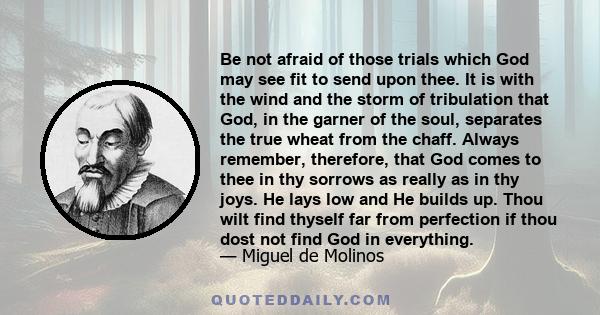 Be not afraid of those trials which God may see fit to send upon thee. It is with the wind and the storm of tribulation that God, in the garner of the soul, separates the true wheat from the chaff. Always remember, therefore, that God comes to thee in thy sorrows as really as in thy joys. He lays low and He builds up. Thou wilt find thyself far from perfection if thou dost not find God in everything.
— Miguel de Molinos

QUOTEDDAILY.COM